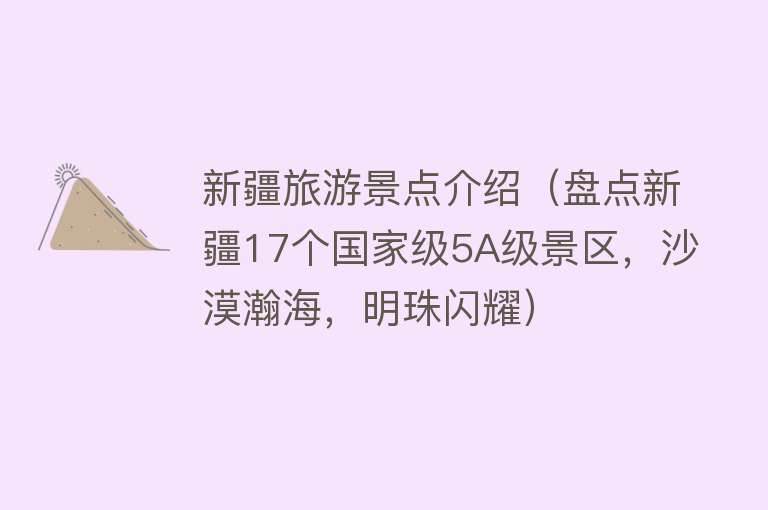 新疆旅游景点介绍（盘点新疆17个国家级5A级景区，沙漠瀚海，明珠闪耀）